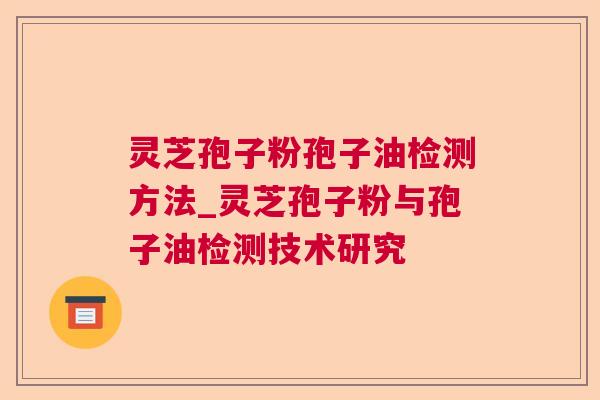 灵芝孢子粉孢子油检测方法_灵芝孢子粉与孢子油检测技术研究